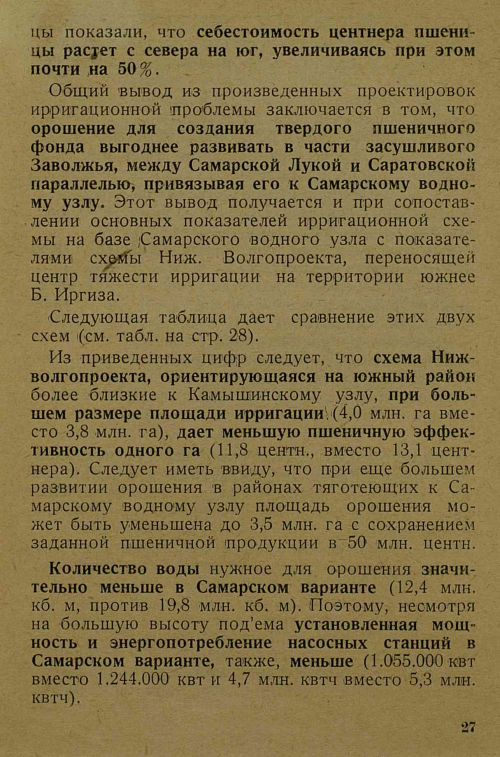 цы показали, что себестоимость центнера пшеницы растет с севера на юг, увеличиваясь при этом почти на 50%.

Общий вывод из произведенных проектировок ирригационной проблемы заключается в том, что орошение для создания твердого пшеничного фонда выгоднее развивать в части засушливого Заволжья, между Самарской Лукой и Саратовской параллелью, привязывая его к Самарскому водному узлу. Этот вывод получается и при сопоставлении основных показателей ирригационной схемы на базе Самарского водного узла с показателями схемы Ниж. Волгопроекта, переносящей центр тяжести ирригации на территории южнее Б. Иргиза.

Следующая таблица дает сравнение этих двух схем (см. табл. на стр. 28).

Из приведенных цифр следует, что схема Нижволгопроекта, ориентирующаяся на южный район более близкие к Камышинскому узлу, при большем размере площади ирригации (4,0 млн. га вместо 3,8 млн. га), дает меньшую пшеничную эффективность одного га (11,8 центн., вместо 13,1 центнера). Следует иметь ввиду, что при еще большем развитии орошения в районах тяготеющих к Самарскому водному узлу площадь орошения может быть уменьшена до 3,5 млн. га с сохранением заданной пшеничной продукции в 50 млн. центн.

Количество воды нужное для орошения значительно меньше в Самарском варианте (12,4 млн. кб. м, против 19,8 млн. кб. м). Поэтому, несмотря на большую высоту под'ема установленная мощность и энергопотребление насосных станций в Самарском варианте, также, меньше (1.055.000 квт вместо 1.244.000 квт и 4,7 млн. квтч вместо 5,3 млн. квтч).

27